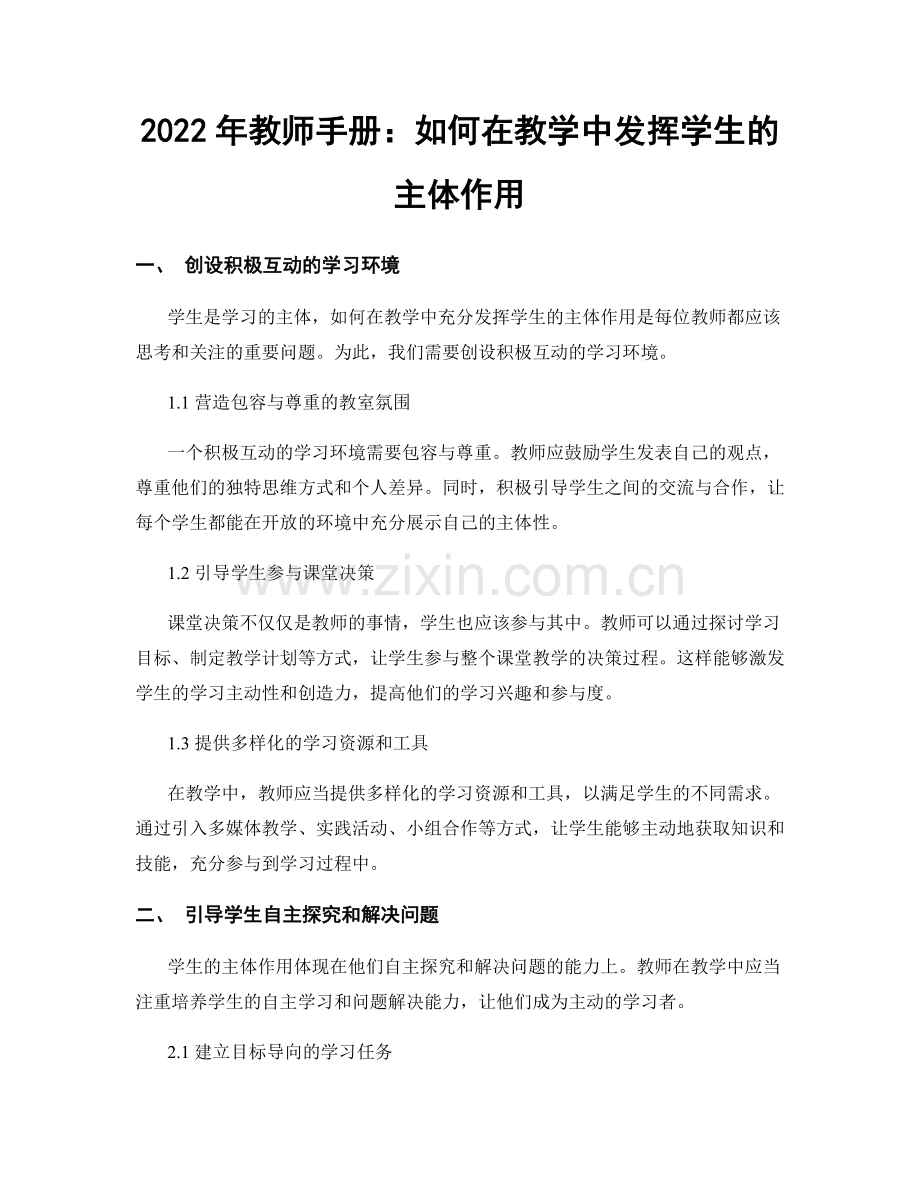 2022年教师手册：如何在教学中发挥学生的主体作用

一、 创设积极互动的学习环境

学生是学习的主体，如何在教学中充分发挥学生的主体作用是每位教师都应该思考和关注的重要问题。为此，我们需要创设积极互动的学习环境。

1.1 营造包容与尊重的教室氛围

一个积极互动的学习环境需要包容与尊重。教师应鼓励学生发表自己的观点，尊重他们的独特思维方式和个人差异。同时，积极引导学生之间的交流与合作，让每个学生都能在开放的环境中充分展示自己的主体性。

1.2 引导学生参与课堂决策

www.zixin.com.cn

课堂决策不仅仅是教师的事情，学生也应该参与其中。教师可以通过探讨学习目标、制定教学计划等方式，让学生参与整个课堂教学的决策过程。这样能够激发学生的学习主动性和创造力，提高他们的学习兴趣和参与度。

1.3 提供多样化的学习资源和工具

在教学中，教师应当提供多样化的学习资源和工具，以满足学生的不同需求。通过引入多媒体教学、实践活动、小组合作等方式，让学生能够主动地获取知识和技能，充分参与到学习过程中。

二、 引导学生自主探究和解决问题

学生的主体作用体现在他们自主探究和解决问题的能力上。教师在教学中应当注重培养学生的自主学习和问题解决能力，让他们成为主动的学习者。

2.1 建立目标导向的学习任务